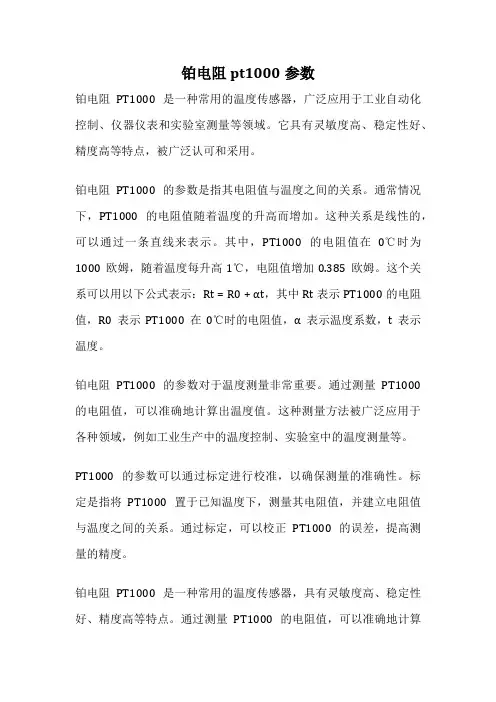 铂电阻 pt1000 参数

铂电阻 PT1000 是一种常用的温度传感器，广泛应用于工业自动化控制、仪器仪表和实验室测量等领域。它具有灵敏度高、稳定性好、精度高等特点，被广泛认可和采用。

铂电阻 PT1000 的参数是指其电阻值与温度之间的关系。通常情况下，PT1000 的电阻值随着温度的升高而增加。这种关系是线性的，可以通过一条直线来表示。其中，PT1000 的电阻值在 0℃时为 1000 欧姆，随着温度每升高 1℃，电阻值增加 0.385 欧姆。这个关系可以用以下公式表示：Rt = R0 + αt，其中 Rt 表示 PT1000 的电阻值，R0 表示 PT1000 在 0℃时的电阻值，α 表示温度系数，t 表示温度。

铂电阻 PT1000 的参数对于温度测量非常重要。通过测量 PT1000 的电阻值，可以准确地计算出温度值。这种测量方法被广泛应用于各种领域，例如工业生产中的温度控制、实验室中的温度测量等。

PT1000 的参数可以通过标定进行校准，以确保测量的准确性。标定是指将 PT1000 置于已知温度下，测量其电阻值，并建立电阻值与温度之间的关系。通过标定，可以校正 PT1000 的误差，提高测量的精度。

铂电阻 PT1000 是一种常用的温度传感器，具有灵敏度高、稳定性好、精度高等特点。通过测量 PT1000 的电阻值，可以准确地计算